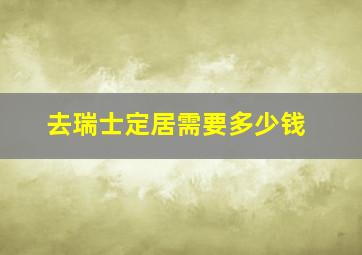 去瑞士定居需要多少钱